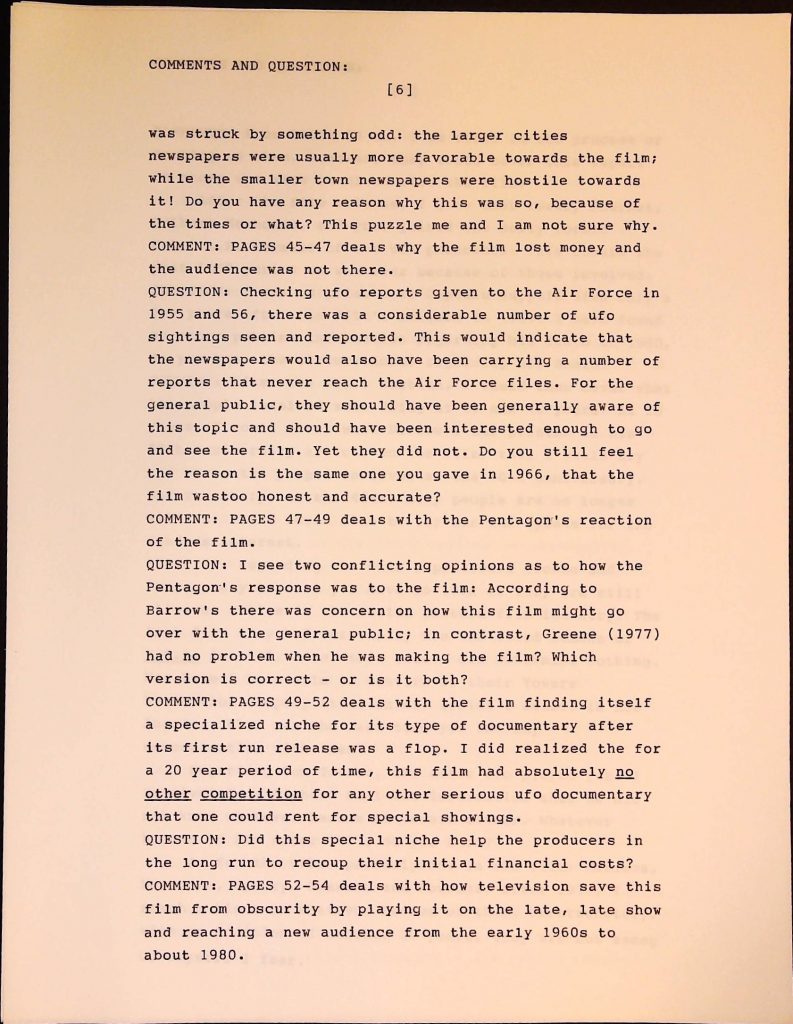 COMMENTS AND QUESTION:

[6]

was struck by something odd: the larger cities newspapers were usually more favorable towards the film; while the smaller town newspapers were hostile towards it! Do you have any reason why this was so, because of the times or what? This puzzle me and I am not sure why.
COMMENT: PAGES 45-47 deals why the film lost money and the audience was not there.
QUESTION: Checking ufo reports given to the Air Force in 1955 and 56, there was a considerable number of ufo sightings seen and reported. This would indicate that the newspapers would also have been carrying a number of reports that never reach the Air Force files. For the general public, they should have been generally aware of this topic and should have been interested enough to go and see the film. Yet they did not. Do you still feel the reason is the same one you gave in 1966, that the film wastoo honest and accurate?
COMMENT: PAGES 47-49 deals with the Pentagon's reaction of the film.
QUESTION: I see two conflicting opinions as to how the Pentagon's response was to the film: According to Barrow's there was concern on how this film might go over with the general public; in contrast, Greene (1977) had no problem when he was making the film? Which version is correct - or is it both?
COMMENT: PAGES 49-52 deals with the film finding itself a specialized niche for its type of documentary after its first run release was a flop. I did realized the for a 20 year period of time, this film had absolutely no other competition for any other serious ufo documentary that one could rent for special showings.
QUESTION: Did this special niche help the producers in the long run to recoup their initial financial costs?
COMMENT: PAGES 52-54 deals with how television save this film from obscurity by playing it on the late, late show and reaching a new audience from the early 1960s to about 1980.